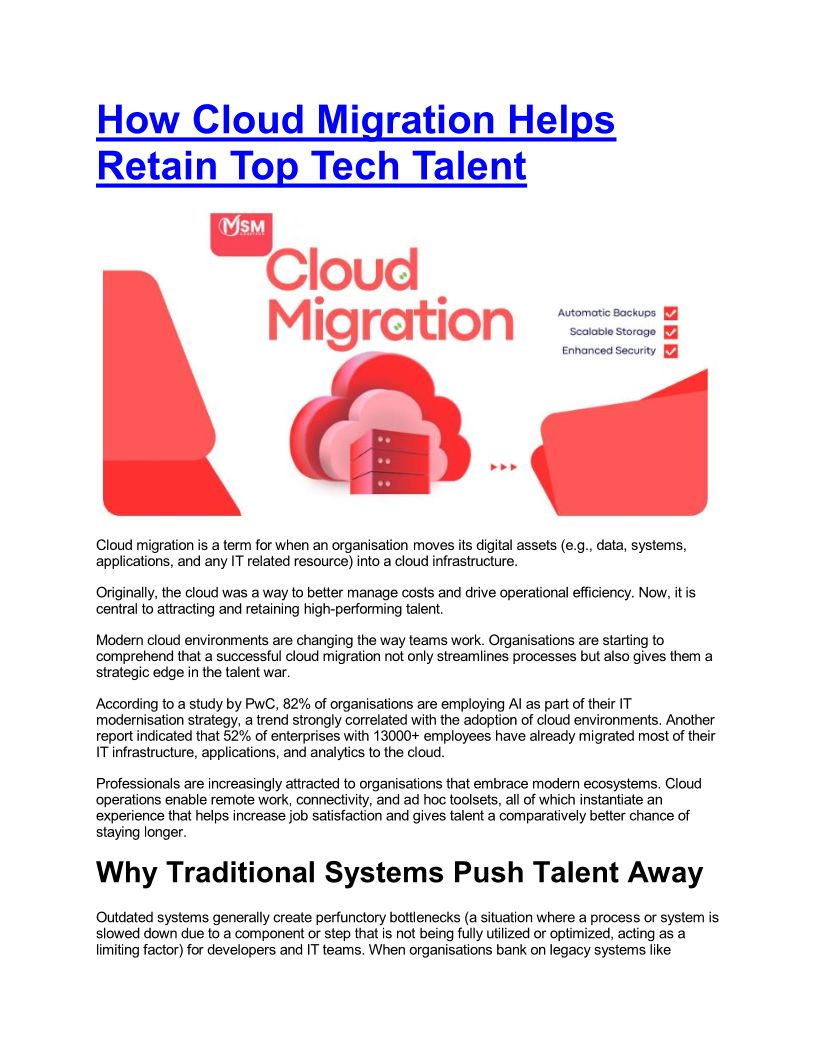 How Cloud Migration Helps Retain Top Tech Talent

MSM

Cloud Migration

Automatic Backups
Scalable Storage
Enhanced Security

Cloud migration is a term for when an organisation moves its digital assets (e.g., data, systems, applications, and any IT related resource) into a cloud infrastructure.

Originally, the cloud was a way to better manage costs and drive operational efficiency. Now, it is central to attracting and retaining high-performing talent.

Modern cloud environments are changing the way teams work. Organisations are starting to comprehend that a successful cloud migration not only streamlines processes but also gives them a strategic edge in the talent war.

According to a study by PwC, 82% of organisations are employing AI as part of their IT modernisation strategy, a trend strongly correlated with the adoption of cloud environments. Another report indicated that 52% of enterprises with 13000+ employees have already migrated most of their IT infrastructure, applications, and analytics to the cloud.

Professionals are increasingly attracted to organisations that embrace modern ecosystems. Cloud operations enable remote work, connectivity, and ad hoc toolsets, all of which instantiate an experience that helps increase job satisfaction and gives talent a comparatively better chance of staying longer.

Why Traditional Systems Push Talent Away

Outdated systems generally create perfunctory bottlenecks (a situation where a process or system is slowed down due to a component or step that is not being fully utilized or optimized, acting as a limiting factor) for developers and IT teams. When organisations bank on legacy systems like